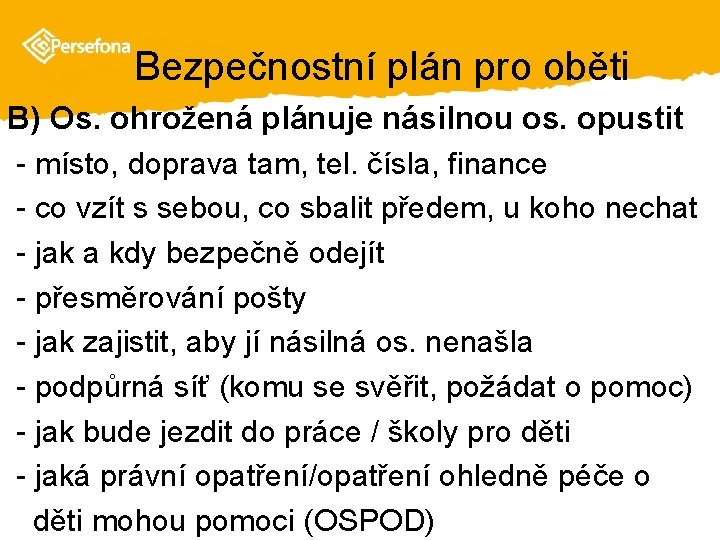 Persefona

Bezpečnostní plán pro oběti

B) Os. ohrožená plánuje násilnou os. opustit

- místo, doprava tam, tel. čísla, finance
- co vzít s sebou, co sbalit předem, u koho nechat
- jak a kdy bezpečně odejít
- přesměrování pošty
- jak zajistit, aby jí násilná os. nenašla
- podpůrná síť (komu se svěřit, požádat o pomoc)
- jak bude jezdit do práce / školy pro děti
- jaká právní opatření/opatření ohledně péče o děti mohou pomoci (OSPOD)